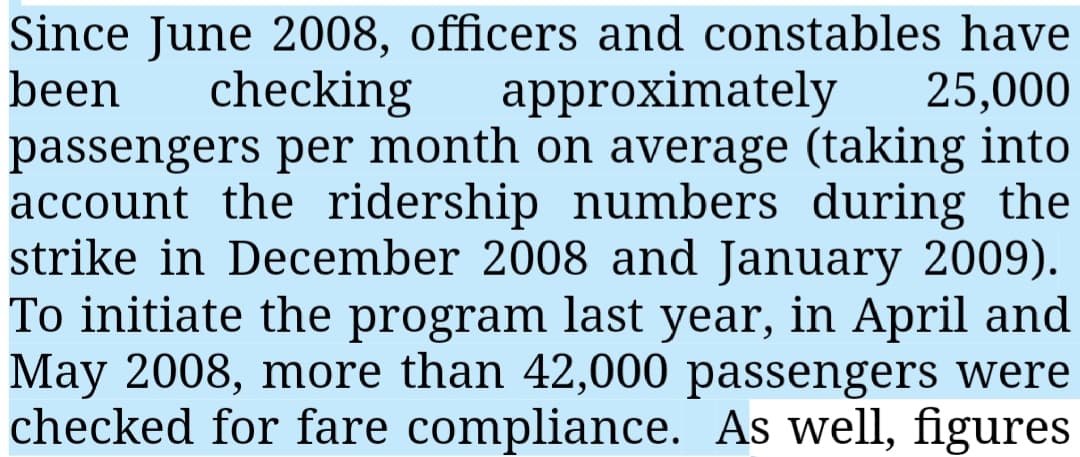 Since June 2008, officers and constables have been checking approximately 25,000 passengers per month on average (taking into account the ridership numbers during the strike in December 2008 and January 2009). To initiate the program last year, in April and May 2008, more than 42,000 passengers were checked for fare compliance. As well, figures